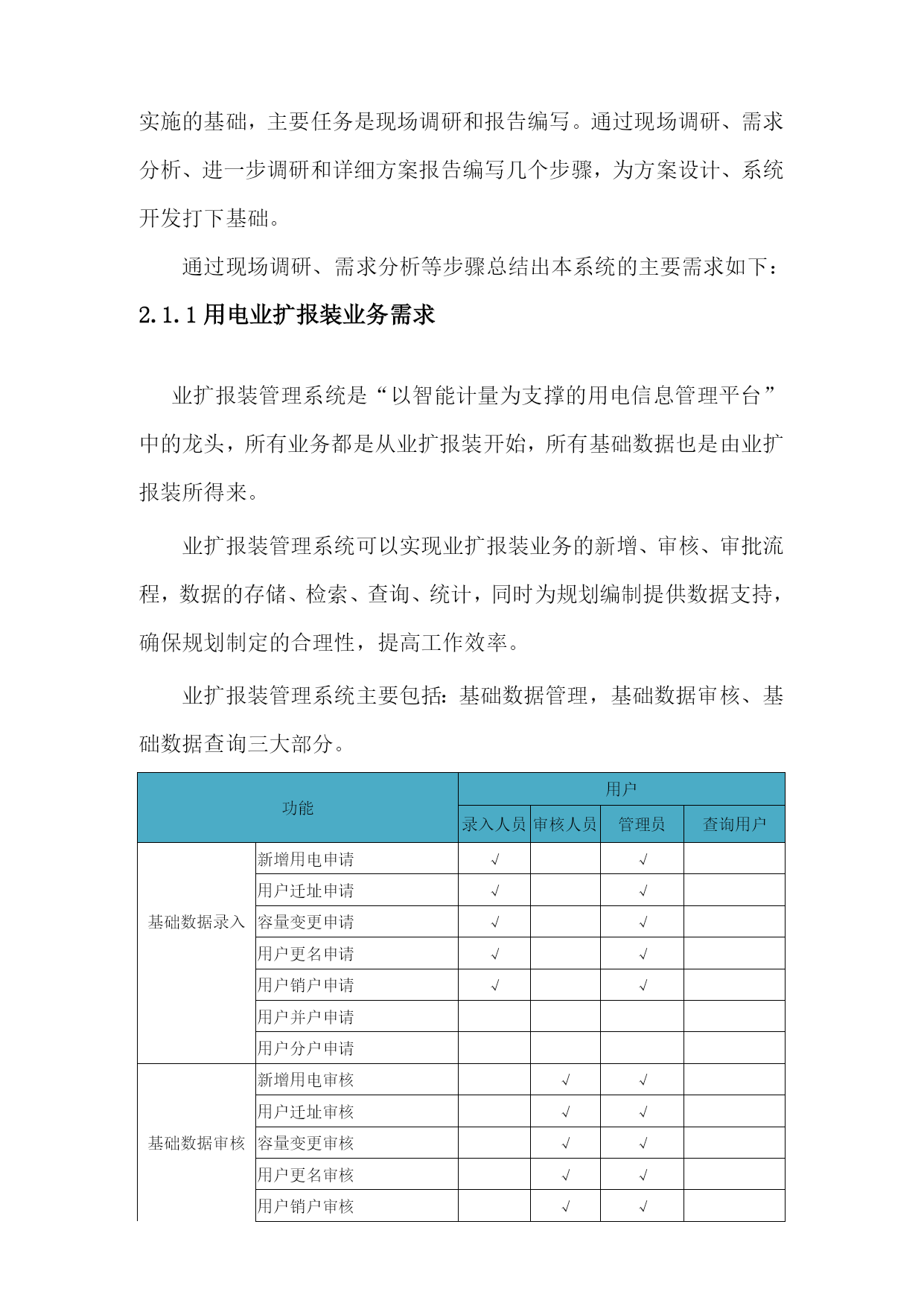 实施的基础，主要任务是现场调研和报告编写。通过现场调研、需求分析、进一步调研和详细方案报告编写几个步骤，为方案设计、系统开发打下基础。

通过现场调研、需求分析等步骤总结出本系统的主要需求如下：

2.1.1 用电业扩报装业务需求

业扩报装管理系统是“以智能计量为支撑的用电信息管理平台”中的龙头，所有业务都是从业扩报装开始，所有基础数据也是由业扩报装所得来。

业扩报装管理系统可以实现业扩报装业务的新增、审核、审批流程，数据的存储、检索、查询、统计，同时为规划编制提供数据支持，确保规划制定的合理性，提高工作效率。

业扩报装管理系统主要包括：基础数据管理，基础数据审核、基础数据查询三大部分。

| 功能 | | 用户 | | | |
|---|---|---|---|---|---|
| | | 录入人员 | 审核人员 | 管理员 | 查询用户 |
| 基础数据录入 | 新增用电申请 | √ | | √ | |
| | 用户迁址申请 | √ | | √ | |
| | 容量变更申请 | √ | | √ | |
| | 用户更名申请 | √ | | √ | |
| | 用户销户申请 | √ | | √ | |
| | 用户并户申请 | | | | |
| | 用户分户申请 | | | | |
| 基础数据审核 | 新增用电审核 | | √ | √ | |
| | 用户迁址审核 | | √ | √ | |
| | 容量变更审核 | | √ | √ | |
| | 用户更名审核 | | √ | √ | |
| | 用户销户审核 | | √ | √ | |